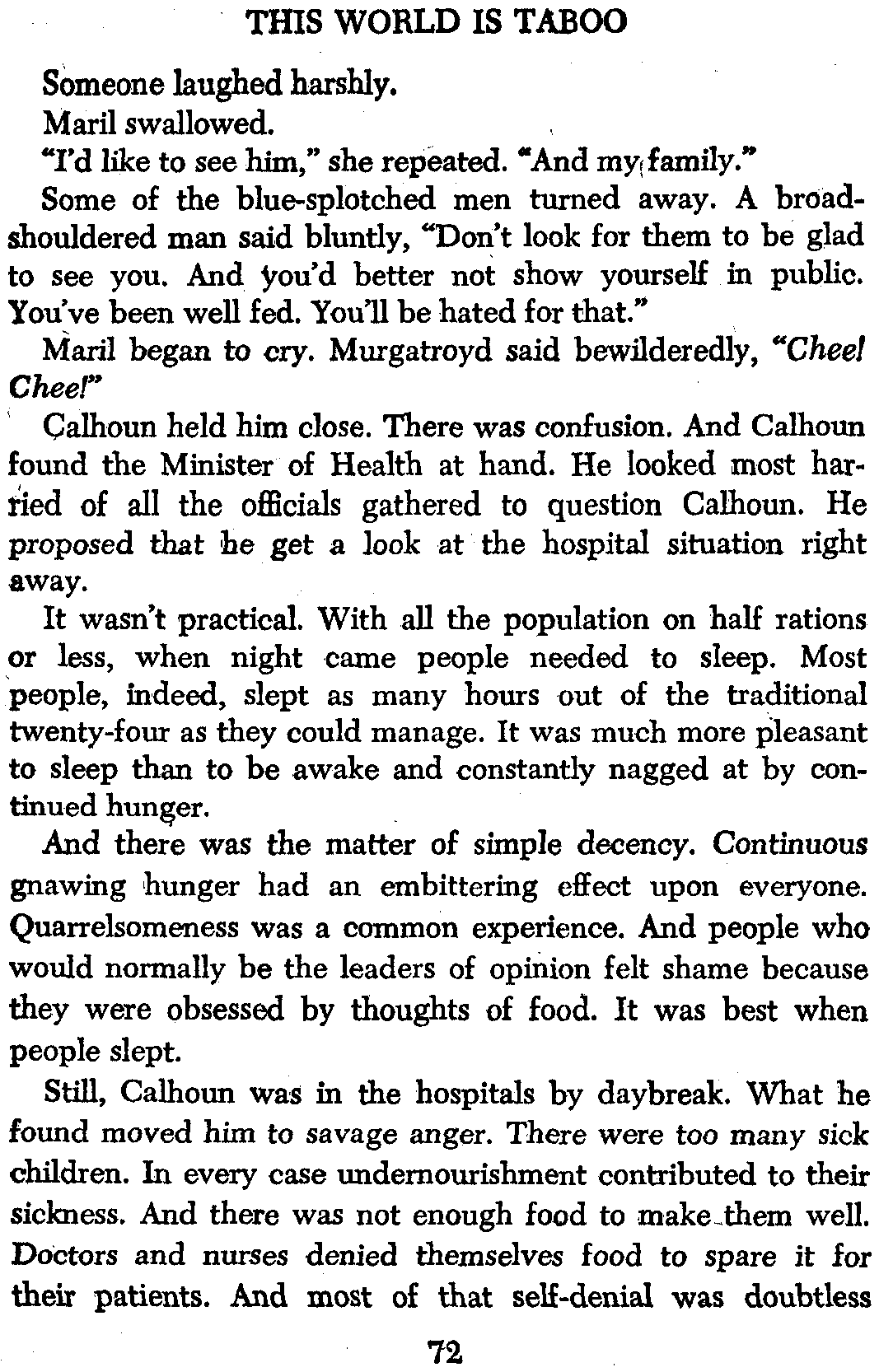 THIS WORLD IS TABOO

Someone laughed harshly.

Maril swallowed.

"I'd like to see him," she repeated. "And my family."

Some of the blue-splotched men turned away. A broad-shouldered man said bluntly, "Don't look for them to be glad to see you. And you'd better not show yourself in public. You've been well fed. You'll be hated for that."

Maril began to cry. Murgatroyd said bewilderedly, "Chee! Chee!"

Calhoun held him close. There was confusion. And Calhoun found the Minister of Health at hand. He looked most harried of all the officials gathered to question Calhoun. He proposed that he get a look at the hospital situation right away.

It wasn't practical. With all the population on half rations or less, when night came people needed to sleep. Most people, indeed, slept as many hours out of the traditional twenty-four as they could manage. It was much more pleasant to sleep than to be awake and constantly nagged at by continued hunger.

And there was the matter of simple decency. Continuous gnawing hunger had an embittering effect upon everyone. Quarrelsomeness was a common experience. And people who would normally be the leaders of opinion felt shame because they were obsessed by thoughts of food. It was best when people slept.

Still, Calhoun was in the hospitals by daybreak. What he found moved him to savage anger. There were too many sick children. In every case undernourishment contributed to their sickness. And there was not enough food to make them well. Doctors and nurses denied themselves food to spare it for their patients. And most of that self-denial was doubtless

72